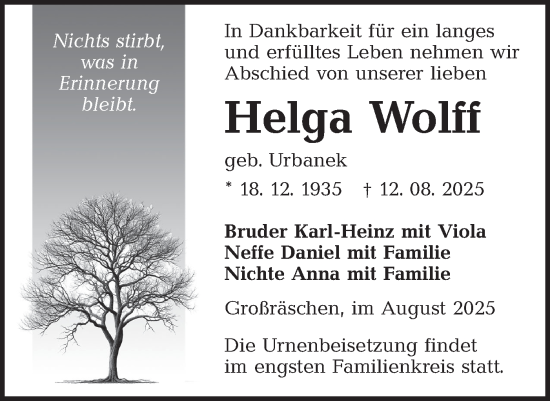 Nichts stirbt, was in Erinnerung bleibt.

In Dankbarkeit für ein langes und erfülltes Leben nehmen wir Abschied von unserer lieben

Helga Wolff

geb. Urbanek

* 18. 12. 1935 † 12. 08. 2025

Bruder Karl-Heinz mit Viola
Neffe Daniel mit Familie
Nichte Anna mit Familie

Großräschen, im August 2025

Die Urnenbeisetzung findet im engsten Familienkreis statt.